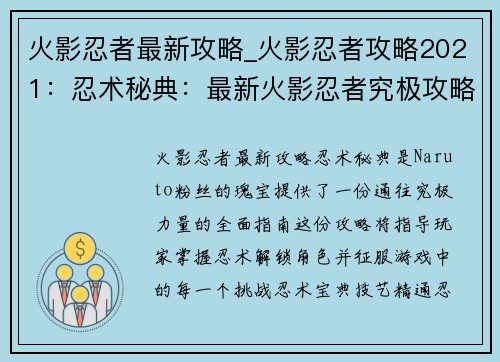 火影忍者最新攻略_火影忍者攻略2021：忍术秘典：最新火影忍者究极攻略

火影忍者最新攻略忍术秘典是Naruto粉丝的瑰宝提供了一份通往究极力量的全面指南这份攻略将指导玩家掌握忍术解锁角色并征服游戏中的每一个挑战忍术宝典技艺精通忍

$